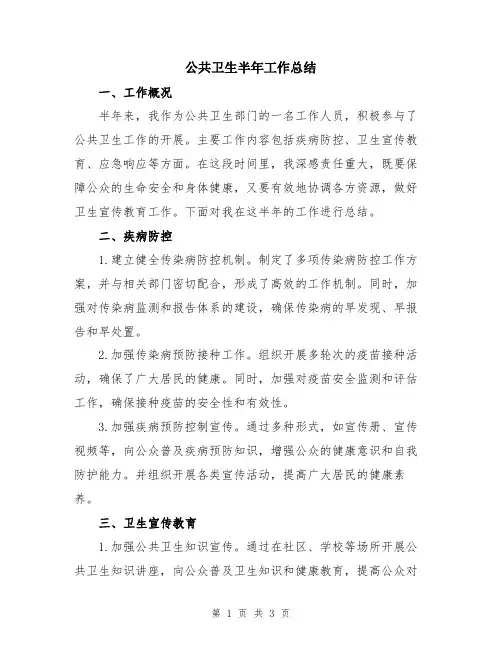 公共卫生半年工作总结

一、工作概况

半年来，我作为公共卫生部门的一名工作人员，积极参与了公共卫生工作的开展。主要工作内容包括疾病防控、卫生宣传教育、应急响应等方面。在这段时间里，我深感责任重大，既要保障公众的生命安全和身体健康，又要有效地协调各方资源，做好卫生宣传教育工作。下面对我在这半年的工作进行总结。

二、疾病防控

1.建立健全传染病防控机制。制定了多项传染病防控工作方案，并与相关部门密切配合，形成了高效的工作机制。同时，加强对传染病监测和报告体系的建设，确保传染病的早发现、早报告和早处置。

2.加强传染病预防接种工作。组织开展多轮次的疫苗接种活动，确保了广大居民的健康。同时，加强对疫苗安全监测和评估工作，确保接种疫苗的安全性和有效性。

3.加强疾病预防控制宣传。通过多种形式，如宣传册、宣传视频等，向公众普及疾病预防知识，增强公众的健康意识和自我防护能力。并组织开展各类宣传活动，提高广大居民的健康素养。

三、卫生宣传教育

1.加强公共卫生知识宣传。通过在社区、学校等场所开展公共卫生知识讲座，向公众普及卫生知识和健康教育，提高公众对

第 1 页 共 3 页